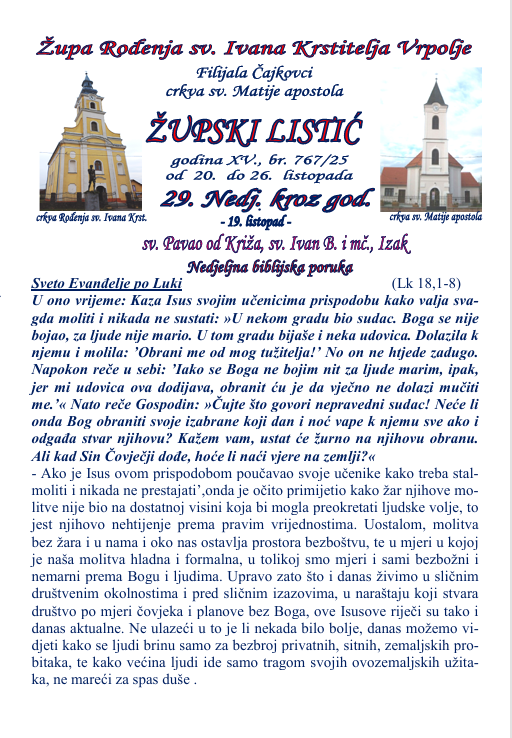 Župa Rođenja sv. Ivana Krstitelja Vrpolje

Filijala Čajkovci
crkva sv. Matije apostola

ŽUPSKI LISTIĆ

godina XV., br. 767/25
od 20. do 26. listopada

29. Nedj. kroz god.

- 19. listopad -

crkva Rođenja sv. Ivana Krst.

crkva sv. Matije apostola

sv. Pavao od Križa, sv. Ivan B. i mč., Izak

Nedjeljna biblijska poruka

Sveto Evanđelje po Luki (Lk 18,1-8)

U ono vrijeme: Kaza Isus svojim učenicima prispodobu kako valja svagda moliti i nikada ne sustati: »U nekom gradu bio sudac. Boga se nije bojao, za ljude nije mario. U tom gradu bijaše i neka udovica. Dolazila k njemu i molila: 'Obrani me od mog tužitelja!' No on ne htjede zadugo. Napokon reče u sebi: 'Iako se Boga ne bojim nit za ljude marim, ipak, jer mi udovica ova dodijava, obranit ću je da vječno ne dolazi mučiti me.'« Nato reče Gospodin: »Čujte što govori nepravedni sudac! Neće li onda Bog obraniti svoje izabrane koji dan i noć vape k njemu sve ako i odgađa stvar njihovu? Kažem vam, ustat će žurno na njihovu obranu. Ali kad Sin Čovječji dođe, hoće li naći vjere na zemlji?«

- Ako je Isus ovom prispodobom poučavao svoje učenike kako treba stalmoliti i nikada ne prestajati',onda je očito primijetio kako žar njihove molitve nije bio na dostatnoj visini koja bi mogla preokretati ljudske volje, to jest njihovo nehtijenje prema pravim vrijednostima. Uostalom, molitva bez žara i u nama i oko nas ostavlja prostora bezboštvu, te u mjeri u kojoj je naša molitva hladna i formalna, u tolikoj smo mjeri i sami bezbožni i nemarni prema Bogu i ljudima. Upravo zato što i danas živimo u sličnim društvenim okolnostima i pred sličnim izazovima, u naraštaju koji stvara društvo po mjeri čovjeka i planove bez Boga, ove Isusove riječi su tako i danas aktualne. Ne ulazeći u to je li nekada bilo bolje, danas možemo vidjeti kako se ljudi brinu samo za bezbroj privatnih, sitnih, zemaljskih probitaka, te kako većina ljudi ide samo tragom svojih ovozemaljskih užitaka, ne mareći za spas duše .